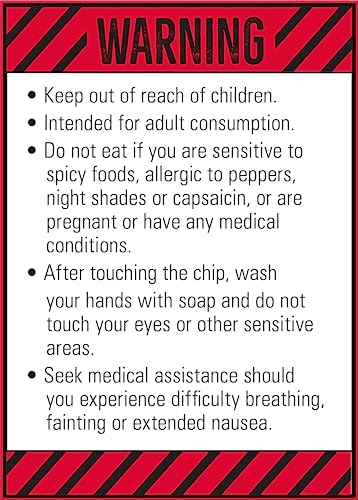 WARNING

• Keep out of reach of children.

• Intended for adult consumption.

• Do not eat if you are sensitive to spicy foods, allergic to peppers, night shades or capsaicin, or are pregnant or have any medical conditions.

• After touching the chip, wash your hands with soap and do not touch your eyes or other sensitive areas.

• Seek medical assistance should you experience difficulty breathing, fainting or extended nausea.